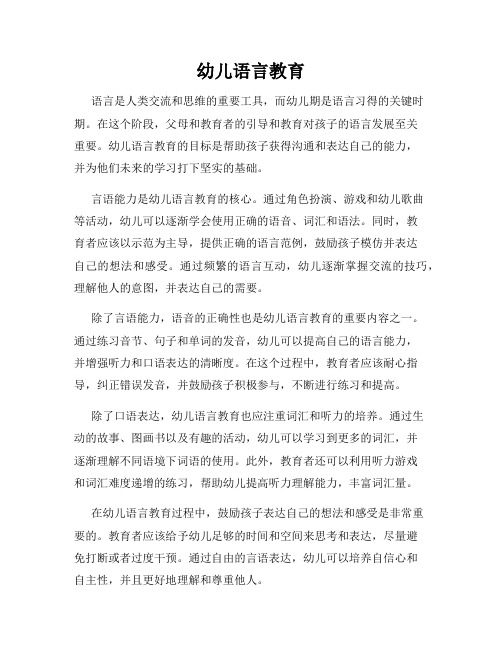 幼儿语言教育

语言是人类交流和思维的重要工具，而幼儿期是语言习得的关键时期。在这个阶段，父母和教育者的引导和教育对孩子的语言发展至关重要。幼儿语言教育的目标是帮助孩子获得沟通和表达自己的能力，并为他们未来的学习打下坚实的基础。

言语能力是幼儿语言教育的核心。通过角色扮演、游戏和幼儿歌曲等活动，幼儿可以逐渐学会使用正确的语音、词汇和语法。同时，教育者应该以示范为主导，提供正确的语言范例，鼓励孩子模仿并表达自己的想法和感受。通过频繁的语言互动，幼儿逐渐掌握交流的技巧，理解他人的意图，并表达自己的需要。

除了言语能力，语音的正确性也是幼儿语言教育的重要内容之一。通过练习音节、句子和单词的发音，幼儿可以提高自己的语言能力，并增强听力和口语表达的清晰度。在这个过程中，教育者应该耐心指导，纠正错误发音，并鼓励孩子积极参与，不断进行练习和提高。

除了口语表达，幼儿语言教育也应注重词汇和听力的培养。通过生动的故事、图画书以及有趣的活动，幼儿可以学习到更多的词汇，并逐渐理解不同语境下词语的使用。此外，教育者还可以利用听力游戏和词汇难度递增的练习，帮助幼儿提高听力理解能力，丰富词汇量。

在幼儿语言教育过程中，鼓励孩子表达自己的想法和感受是非常重要的。教育者应该给予幼儿足够的时间和空间来思考和表达，尽量避免打断或者过度干预。通过自由的言语表达，幼儿可以培养自信心和自主性，并且更好地理解和尊重他人。